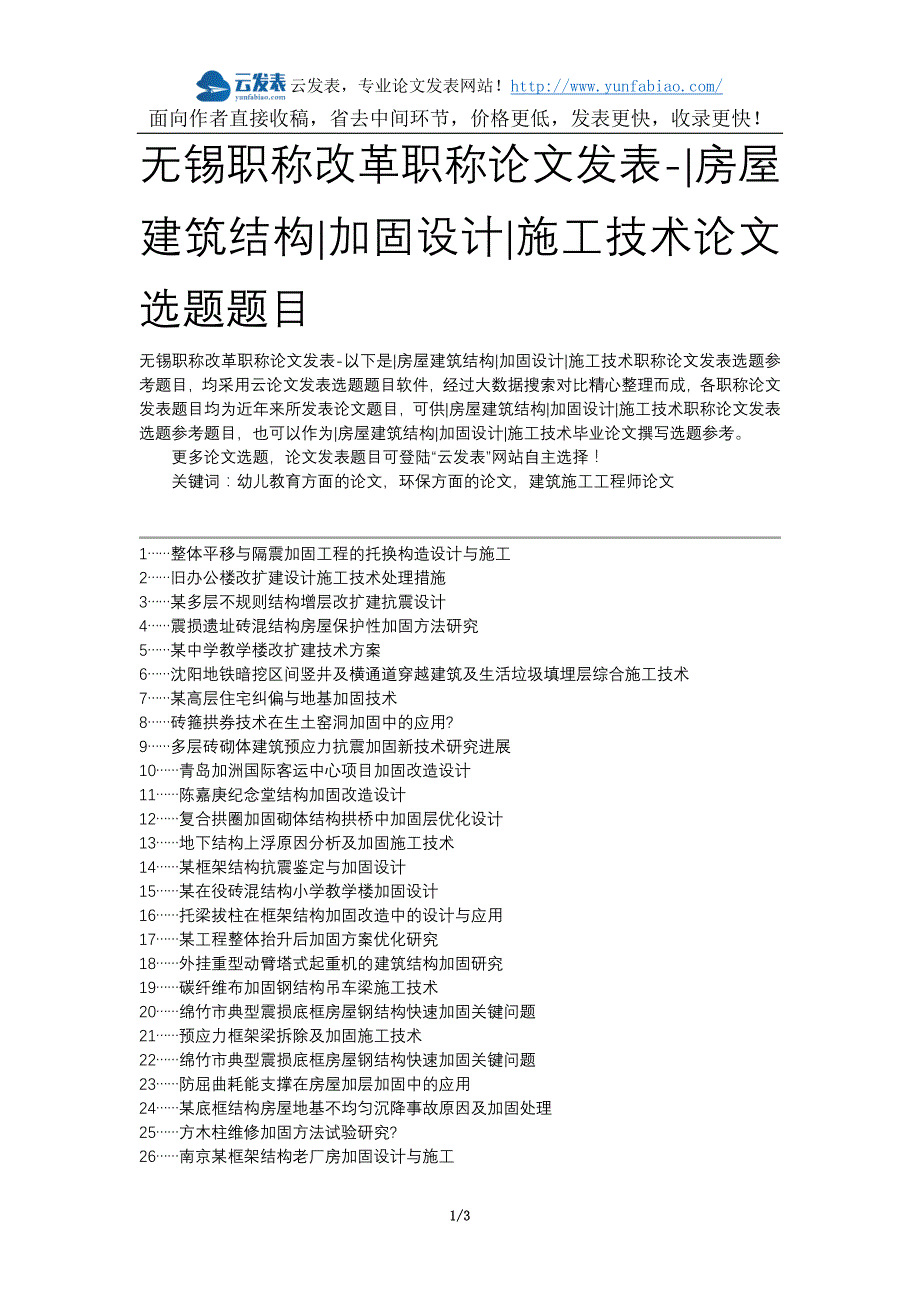 云发表 yunfabiao.com 云发表，专业论文发表网站！http://www.yunfabiao.com/
面向作者直接收稿，省去中间环节，价格更低，发表更快，收录更快！

无锡职称改革职称论文发表-|房屋建筑结构|加固设计|施工技术论文选题题目

无锡职称改革职称论文发表-以下是|房屋建筑结构|加固设计|施工技术职称论文发表选题参考题目，均采用云论文发表选题题目软件，经过大数据搜索对比精心整理而成，各职称论文发表题目均为近年来所发表论文题目，可供|房屋建筑结构|加固设计|施工技术职称论文发表选题参考题目，也可以作为|房屋建筑结构|加固设计|施工技术毕业论文撰写选题参考。

更多论文选题，论文发表题目可登陆“云发表”网站自主选择！

关键词：幼儿教育方面的论文，环保方面的论文，建筑施工工程师论文

1……整体平移与隔震加固工程的托换构造设计与施工
2……旧办公楼改扩建设计施工技术处理措施
3……某多层不规则结构增层改扩建抗震设计
4……震损遗址砖混结构房屋保护性加固方法研究
5……某中学教学楼改扩建技术方案
6……沈阳地铁暗挖区间竖井及横通道穿越建筑及生活垃圾填埋层综合施工技术
7……某高层住宅纠偏与地基加固技术
8……砖箍拱券技术在生土窑洞加固中的应用?
9……多层砖砌体建筑预应力抗震加固新技术研究进展
10……青岛加洲国际客运中心项目加固改造设计
11……陈嘉庚纪念堂结构加固改造设计
12……复合拱圈加固砌体结构拱桥中加固层优化设计
13……地下结构上浮原因分析及加固施工技术
14……某框架结构抗震鉴定与加固设计
15……某在役砖混结构小学教学楼加固设计
16……托梁拔柱在框架结构加固改造中的设计与应用
17……某工程整体抬升后加固方案优化研究
18……外挂重型动臂塔式起重机的建筑结构加固研究
19……碳纤维布加固钢结构吊车梁施工技术
20……绵竹市典型震损底框房屋钢结构快速加固关键问题
21……预应力框架梁拆除及加固施工技术
22……绵竹市典型震损底框房屋钢结构快速加固关键问题
23……防屈曲耗能支撑在房屋加层加固中的应用
24……某底框结构房屋地基不均匀沉降事故原因及加固处理
25……方木柱维修加固方法试验研究?
26……南京某框架结构老厂房加固设计与施工

1/3